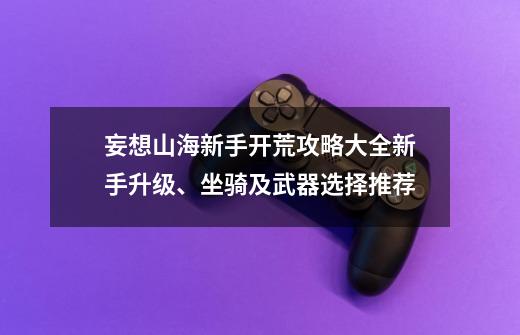 妄想山海新手开荒攻略大全新手升级、坐骑及武器选择推荐